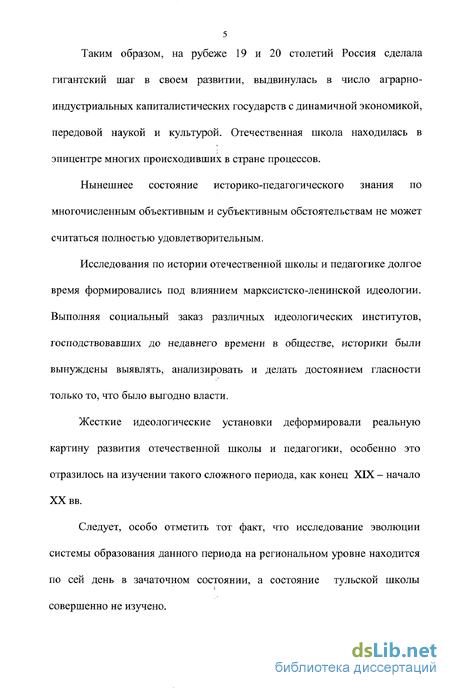 5

Таким образом, на рубеже 19 и 20 столетий Россия сделала гигантский шаг в своем развитии, выдвинулась в число аграрно-индустриальных капиталистических государств с динамичной экономикой, передовой наукой и культурой. Отечественная школа находилась в эпицентре многих происходивших в стране процессов.

Нынешнее состояние историко-педагогического знания по многочисленным объективным и субъективным обстоятельствам не может считаться полностью удовлетворительным.

Исследования по истории отечественной школы и педагогике долгое время формировались под влиянием марксистско-ленинской идеологии. Выполняя социальный заказ различных идеологических институтов, господствовавших до недавнего времени в обществе, историки были вынуждены выявлять, анализировать и делать достоянием гласности только то, что было выгодно власти.

Жесткие идеологические установки деформировали реальную картину развития отечественной школы и педагогики, особенно это отразилось на изучении такого сложного периода, как конец XIX – начало XX вв.

Следует, особо отметить тот факт, что исследование эволюции системы образования данного периода на региональном уровне находится по сей день в зачаточном состоянии, а состояние тульской школы совершенно не изучено.

dsLib.net
библиотека диссертаций